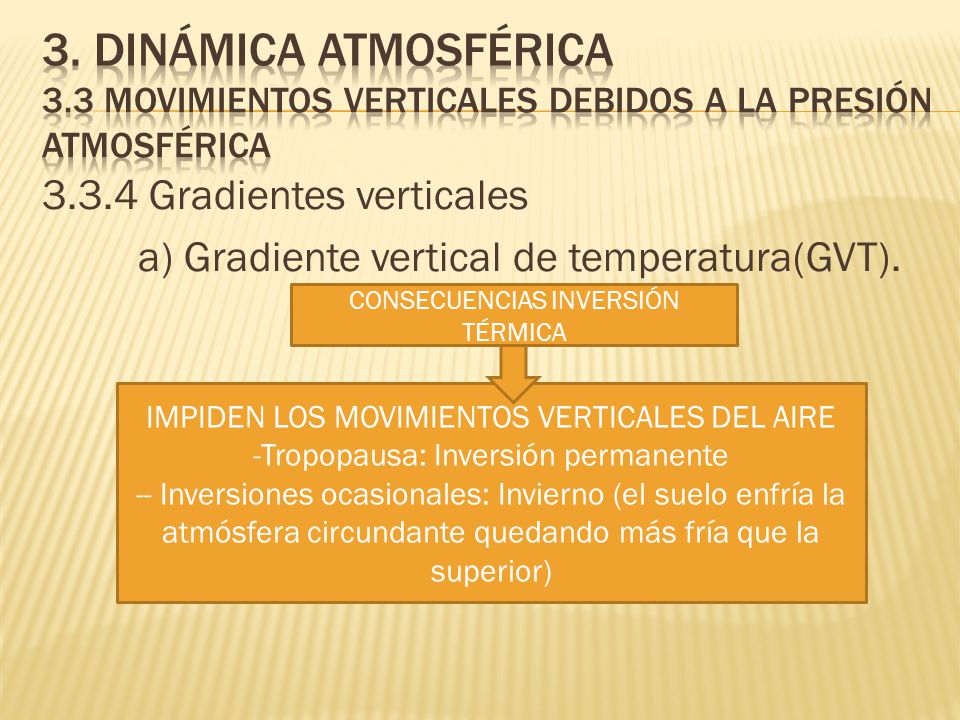 3. DINÁMICA ATMOSFÉRICA
3.3 MOVIMIENTOS VERTICALES DEBIDOS A LA PRESIÓN ATMOSFÉRICA
3.3.4 Gradientes verticales

a) Gradiente vertical de temperatura(GVT).

CONSECUENCIAS INVERSIÓN TÉRMICA

IMPIDEN LOS MOVIMIENTOS VERTICALES DEL AIRE
-Tropopausa: Inversión permanente
-- Inversiones ocasionales: Invierno (el suelo enfría la atmósfera circundante quedando más fría que la superior)